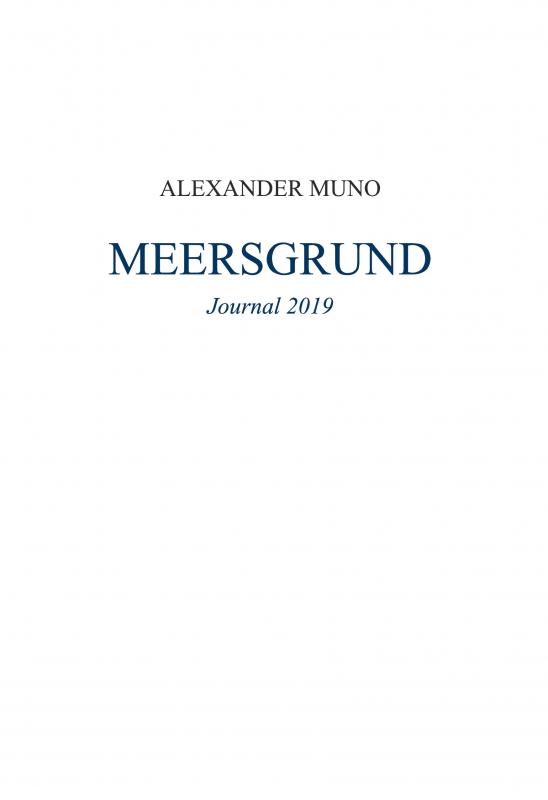 ALEXANDER MUNO

MEERSGRUND

Journal 2019